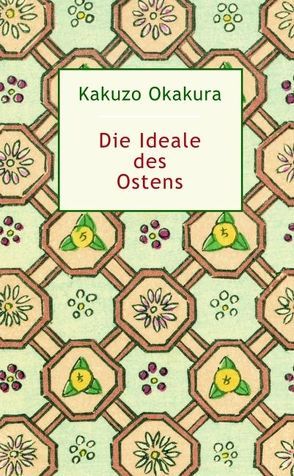 Kakuzo Okakura

Die Ideale des Ostens